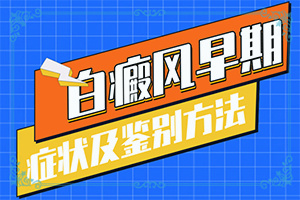 白癜风早期

症状及鉴别方法